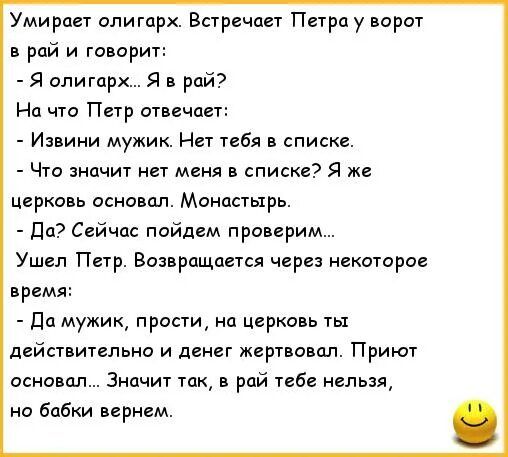 Умирает олигарх. Встречает Петра у ворот в рай и говорит:
- Я олигарх... Я в рай?
На что Петр отвечает:
- Извини мужик. Нет тебя в списке.
- Что значит нет меня в списке? Я же церковь основал. Монастырь.
- Да? Сейчас пойдем проверим...
Ушел Петр. Возвращается через некоторое время:
- Да мужик, прости, на церковь ты действительно и денег жертвовал. Приют основал... Значит так, в рай тебе нельзя, но бабки вернем.